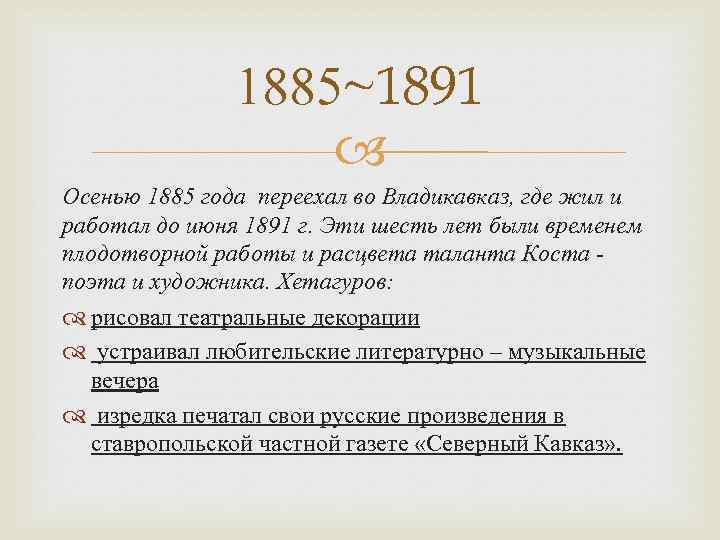 1885~1891

Осенью 1885 года переехал во Владикавказ, где жил и работал до июня 1891 г. Эти шесть лет были временем плодотворной работы и расцвета таланта Коста - поэта и художника. Хетагуров:

рисовал театральные декорации

устраивал любительские литературно – музыкальные вечера

изредка печатал свои русские произведения в ставропольской частной газете «Северный Кавказ».